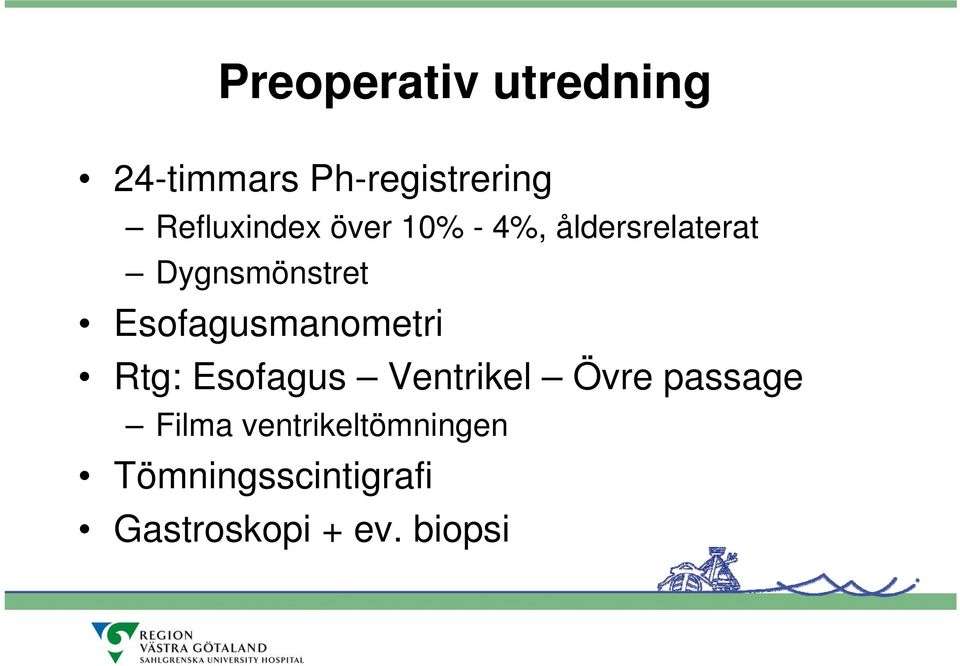 Preoperativ utredning

• 24-timmars Ph-registrering
– Refluxindex över 10% - 4%, åldersrelaterat
– Dygnsmönstret
• Esofagusmanometri
• Rtg: Esofagus – Ventrikel – Övre passage
– Filma ventrikeltömningen
• Tömningsscintigrafi
• Gastroskopi + ev. biopsi

REGION VÄSTRA GÖTALAND
SAHLGRENSKA UNIVERSITY HOSPITAL